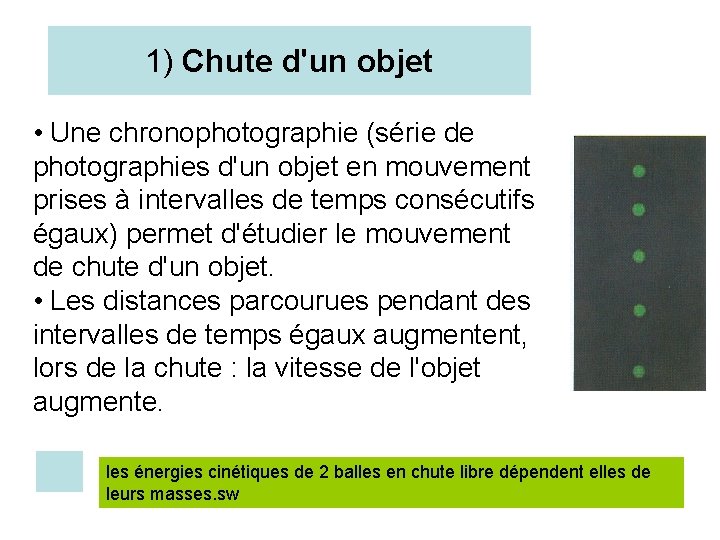 1) Chute d'un objet

• Une chronophotographie (série de photographies d'un objet en mouvement prises à intervalles de temps consécutifs égaux) permet d'étudier le mouvement de chute d'un objet.

• Les distances parcourues pendant des intervalles de temps égaux augmentent, lors de la chute : la vitesse de l'objet augmente.

les énergies cinétiques de 2 balles en chute libre dépendent elles de leurs masses.sw